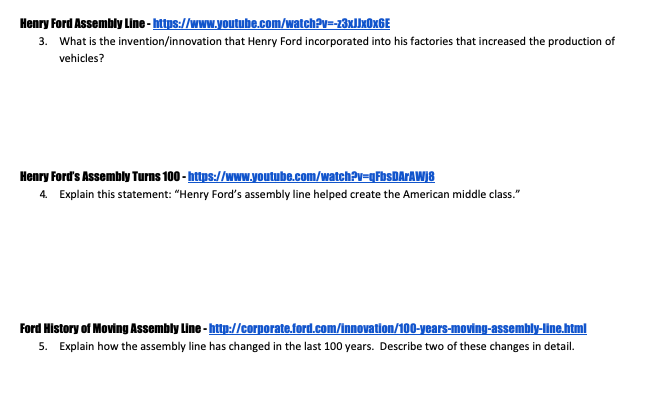 Henry Ford Assembly Line - https://www.youtube.com/watch?v=-z3xJJx0x6E

3. What is the invention/innovation that Henry Ford incorporated into his factories that increased the production of vehicles?

Henry Ford's Assembly Turns 100 - https://www.youtube.com/watch?v=qFbsDArAWj8

4. Explain this statement: "Henry Ford's assembly line helped create the American middle class."

Ford History of Moving Assembly Line - http://corporate.ford.com/innovation/100-years-moving-assembly-line.html

5. Explain how the assembly line has changed in the last 100 years. Describe two of these changes in detail.